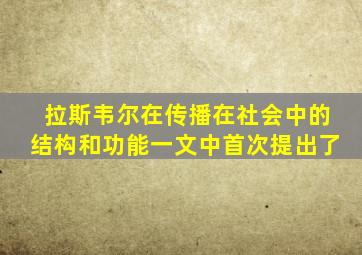 拉斯韦尔在传播在社会中的结构和功能一文中首次提出了